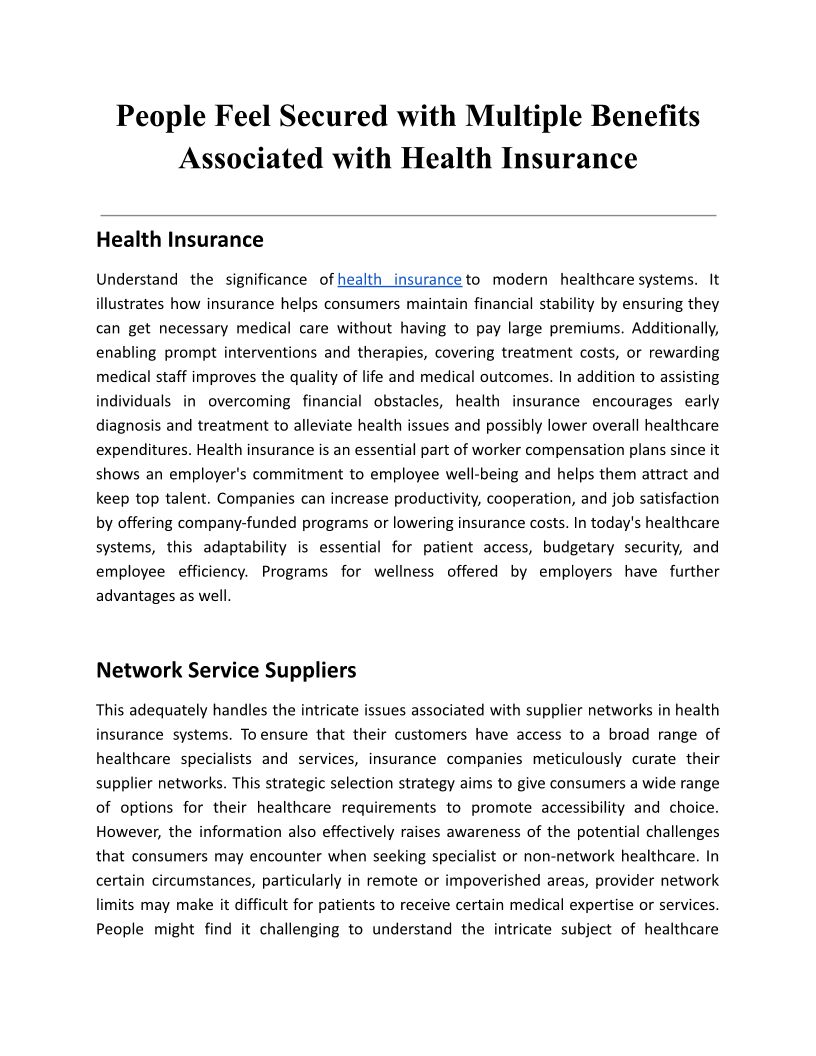 People Feel Secured with Multiple Benefits Associated with Health Insurance

Health Insurance

Understand the significance of health insurance to modern healthcare systems. It illustrates how insurance helps consumers maintain financial stability by ensuring they can get necessary medical care without having to pay large premiums. Additionally, enabling prompt interventions and therapies, covering treatment costs, or rewarding medical staff improves the quality of life and medical outcomes. In addition to assisting individuals in overcoming financial obstacles, health insurance encourages early diagnosis and treatment to alleviate health issues and possibly lower overall healthcare expenditures. Health insurance is an essential part of worker compensation plans since it shows an employer's commitment to employee well-being and helps them attract and keep top talent. Companies can increase productivity, cooperation, and job satisfaction by offering company-funded programs or lowering insurance costs. In today's healthcare systems, this adaptability is essential for patient access, budgetary security, and employee efficiency. Programs for wellness offered by employers have further advantages as well.

Network Service Suppliers

This adequately handles the intricate issues associated with supplier networks in health insurance systems. To ensure that their customers have access to a broad range of healthcare specialists and services, insurance companies meticulously curate their supplier networks. This strategic selection strategy aims to give consumers a wide range of options for their healthcare requirements to promote accessibility and choice. However, the information also effectively raises awareness of the potential challenges that consumers may encounter when seeking specialist or non-network healthcare. In certain circumstances, particularly in remote or impoverished areas, provider network limits may make it difficult for patients to receive certain medical expertise or services. People might find it challenging to understand the intricate subject of healthcare